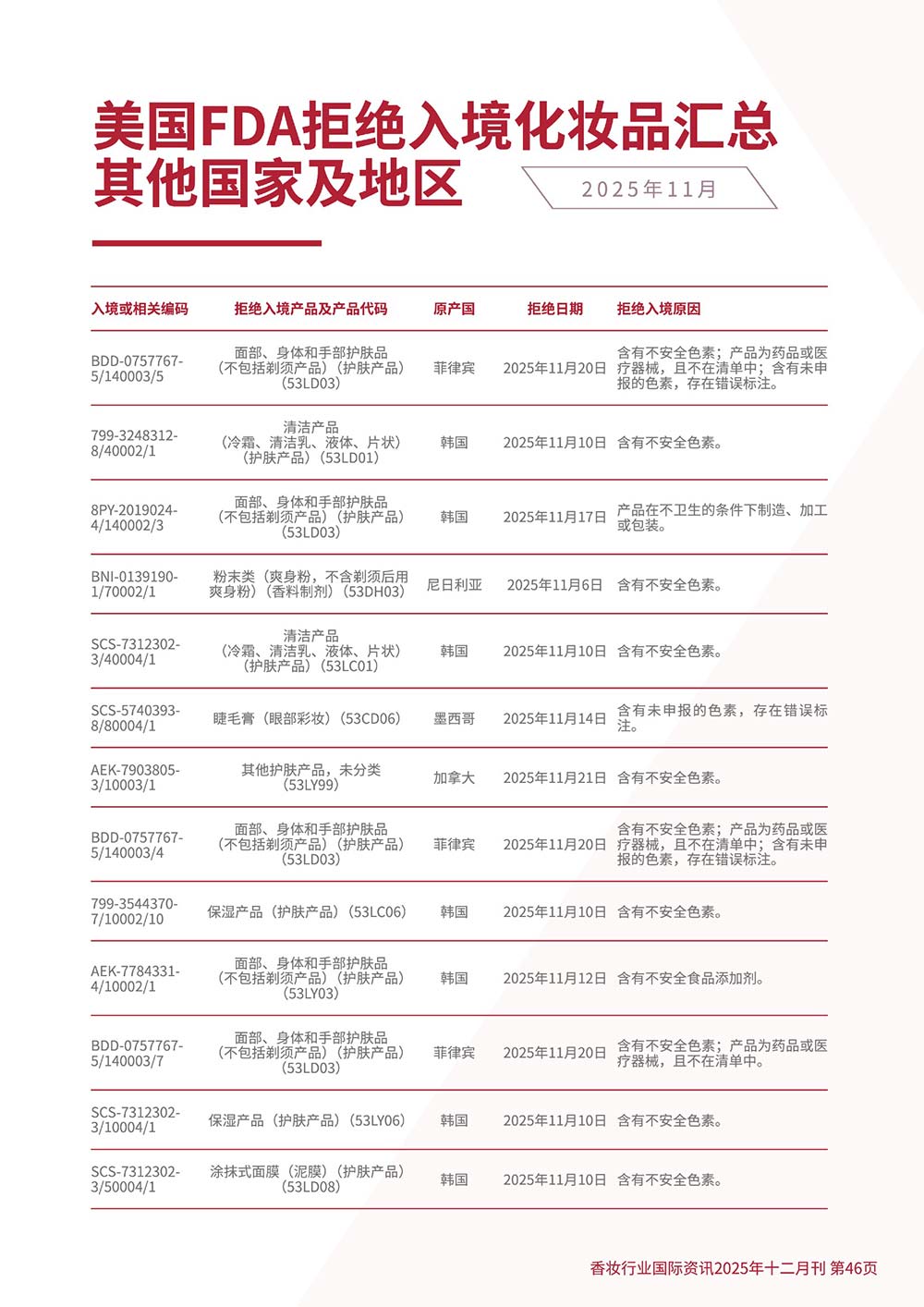 美国FDA拒绝入境化妆品汇总
其他国家及地区

2025年11月

| 入境或相关编码 | 拒绝入境产品及产品代码 | 原产国 | 拒绝日期 | 拒绝入境原因 |
|---|---|---|---|---|
| BDD-0757767-5/140003/5 | 面部、身体和手部护肤品（不包括剃须产品）（护肤产品）（53LD03） | 菲律宾 | 2025年11月20日 | 含有不安全色素；产品为药品或医疗器械，且不在清单中；含有未申报的色素，存在错误标注。 |
| 799-3248312-8/40002/1 | 清洁产品（冷霜、清洁乳、液体、片状）（护肤产品）（53LD01） | 韩国 | 2025年11月10日 | 含有不安全色素。 |
| 8PY-2019024-4/140002/3 | 面部、身体和手部护肤品（不包括剃须产品）（护肤产品）（53LD03） | 韩国 | 2025年11月17日 | 产品在不卫生的条件下制造、加工或包装。 |
| BNI-0139190-1/70002/1 | 粉末类（爽身粉，不含剃须后用爽身粉）（香料制剂）（53DH03） | 尼日利亚 | 2025年11月6日 | 含有不安全色素。 |
| SCS-7312302-3/40004/1 | 清洁产品（冷霜、清洁乳、液体、片状）（护肤产品）（53LC01） | 韩国 | 2025年11月10日 | 含有不安全色素。 |
| SCS-5740393-8/80004/1 | 睫毛膏（眼部彩妆）（53CD06） | 墨西哥 | 2025年11月14日 | 含有未申报的色素，存在错误标注。 |
| AEK-7903805-3/10003/1 | 其他护肤产品，未分类（53LY99） | 加拿大 | 2025年11月21日 | 含有不安全色素。 |
| BDD-0757767-5/140003/4 | 面部、身体和手部护肤品（不包括剃须产品）（护肤产品）（53LD03） | 菲律宾 | 2025年11月20日 | 含有不安全色素；产品为药品或医疗器械，且不在清单中；含有未申报的色素，存在错误标注。 |
| 799-3544370-7/10002/10 | 保湿产品（护肤产品）（53LC06） | 韩国 | 2025年11月10日 | 含有不安全色素。 |
| AEK-7784331-4/10002/1 | 面部、身体和手部护肤品（不包括剃须产品）（护肤产品）（53LY03） | 韩国 | 2025年11月12日 | 含有不安全食品添加剂。 |
| BDD-0757767-5/140003/7 | 面部、身体和手部护肤品（不包括剃须产品）（护肤产品）（53LD03） | 菲律宾 | 2025年11月20日 | 含有不安全色素；产品为药品或医疗器械，且不在清单中。 |
| SCS-7312302-3/10004/1 | 保湿产品（护肤产品）（53LY06） | 韩国 | 2025年11月10日 | 含有不安全色素。 |
| SCS-7312302-3/50004/1 | 涂抹式面膜（泥膜）（护肤产品）（53LD08） | 韩国 | 2025年11月10日 | 含有不安全色素。 |

香妆行业国际资讯2025年十二月刊 第46页